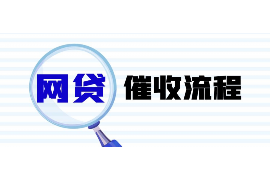 网贷 催收流程